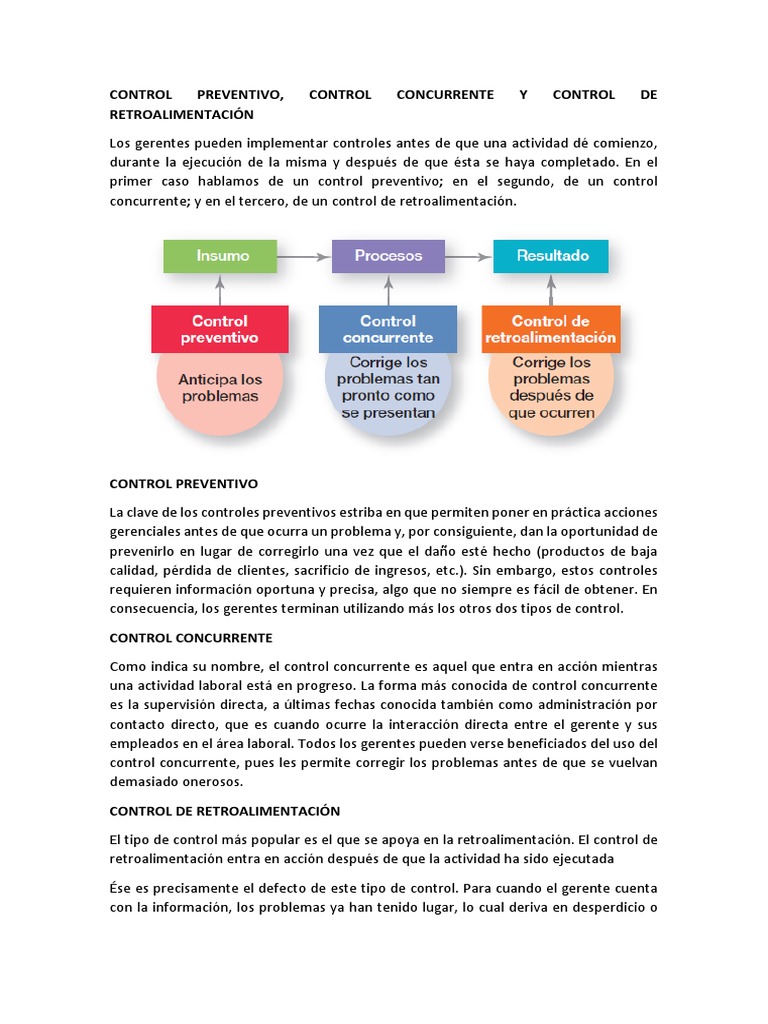 CONTROL PREVENTIVO, CONTROL CONCURRENTE Y CONTROL DE RETROALIMENTACIÓN

Los gerentes pueden implementar controles antes de que una actividad dé comienzo, durante la ejecución de la misma y después de que ésta se haya completado. En el primer caso hablamos de un control preventivo; en el segundo, de un control concurrente; y en el tercero, de un control de retroalimentación.

Insumo

Procesos

Resultado

Control preventivo

Anticipa los problemas

Control concurrente

Corrige los problemas tan pronto como se presentan

Control de retroalimentación

Corrige los problemas después de que ocurren

CONTROL PREVENTIVO

La clave de los controles preventivos estriba en que permiten poner en práctica acciones gerenciales antes de que ocurra un problema y, por consiguiente, dan la oportunidad de prevenirlo en lugar de corregirlo una vez que el daño esté hecho (productos de baja calidad, pérdida de clientes, sacrificio de ingresos, etc.). Sin embargo, estos controles requieren información oportuna y precisa, algo que no siempre es fácil de obtener. En consecuencia, los gerentes terminan utilizando más los otros dos tipos de control.

CONTROL CONCURRENTE

Como indica su nombre, el control concurrente es aquel que entra en acción mientras una actividad laboral está en progreso. La forma más conocida de control concurrente es la supervisión directa, a últimas fechas conocida también como administración por contacto directo, que es cuando ocurre la interacción directa entre el gerente y sus empleados en el área laboral. Todos los gerentes pueden verse beneficiados del uso del control concurrente, pues les permite corregir los problemas antes de que se vuelvan demasiado onerosos.

CONTROL DE RETROALIMENTACIÓN

El tipo de control más popular es el que se apoya en la retroalimentación. El control de retroalimentación entra en acción después de que la actividad ha sido ejecutada

Ése es precisamente el defecto de este tipo de control. Para cuando el gerente cuenta con la información, los problemas ya han tenido lugar, lo cual deriva en desperdicio o